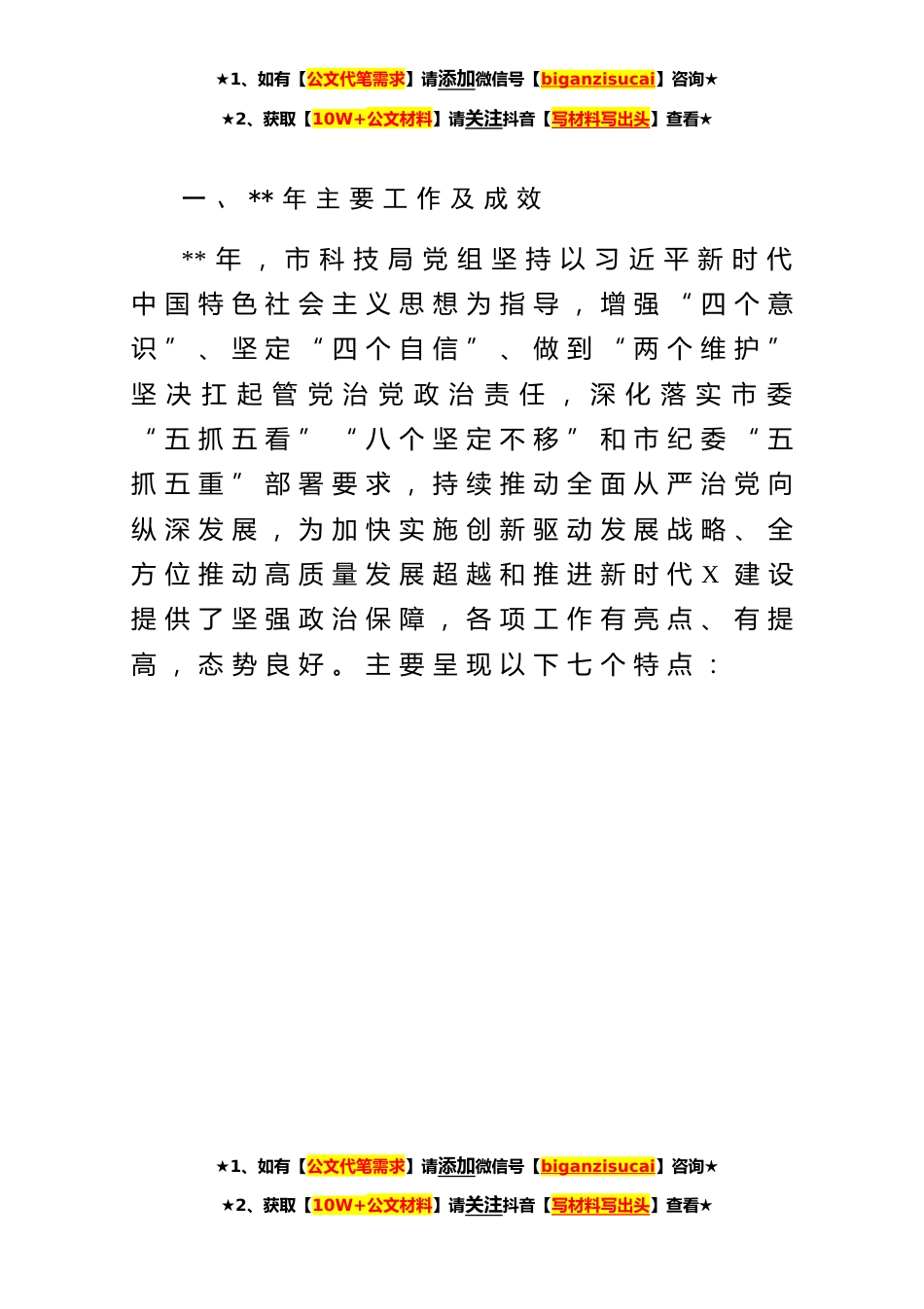 ★1、如有【公文代笔需求】请添加微信号【biganzisucai】咨询★
★2、获取【10W+公文材料】请关注抖音【写材料写出头】查看★

一、**年主要工作及成效

**年，市科技局党组坚持以习近平新时代中国特色社会主义思想为指导，增强“四个意识”、坚定“四个自信”、做到“两个维护”坚决扛起管党治党政治责任，深化落实市委“五抓五看”“八个坚定不移”和市纪委“五抓五重”部署要求，持续推动全面从严治党向纵深发展，为加快实施创新驱动发展战略、全方位推动高质量发展超越和推进新时代X建设提供了坚强政治保障，各项工作有亮点、有提高，态势良好。主要呈现以下七个特点：

★1、如有【公文代笔需求】请添加微信号【biganzisucai】咨询★
★2、获取【10W+公文材料】请关注抖音【写材料写出头】查看★